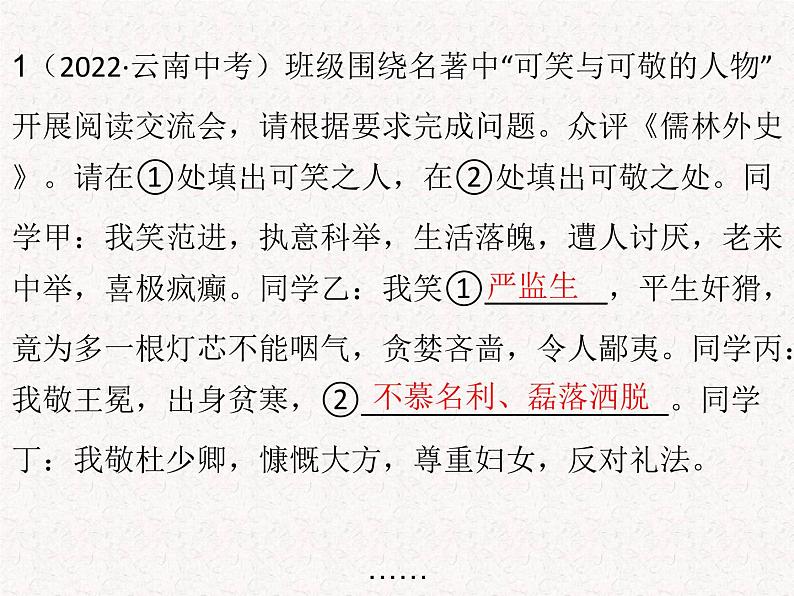 1（2022·云南中考）班级围绕名著中“可笑与可敬的人物”开展阅读交流会，请根据要求完成问题。众评《儒林外史》。请在①处填出可笑之人，在②处填出可敬之处。同学甲：我笑范进，执意科举，生活落魄，遭人讨厌，老来中举，喜极疯癫。同学乙：我笑①严监生，平生奸猾，竟为多一根灯芯不能咽气，贪婪吝啬，令人鄙夷。同学丙：我敬王冕，出身贫寒，②不慕名利、磊落洒脱。同学丁：我敬杜少卿，慷慨大方，尊重妇女，反对礼法。

……